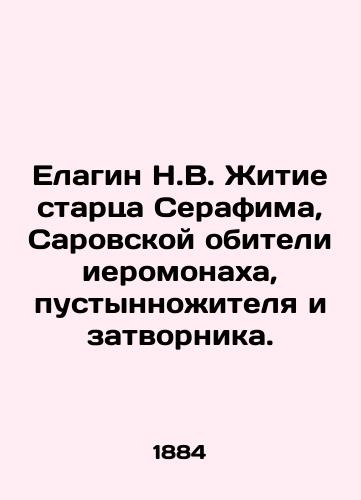 Елагин Н.В. Житие старца Серафима, Саровской обители иеромонаха, пустынножителя и затворника.

1884